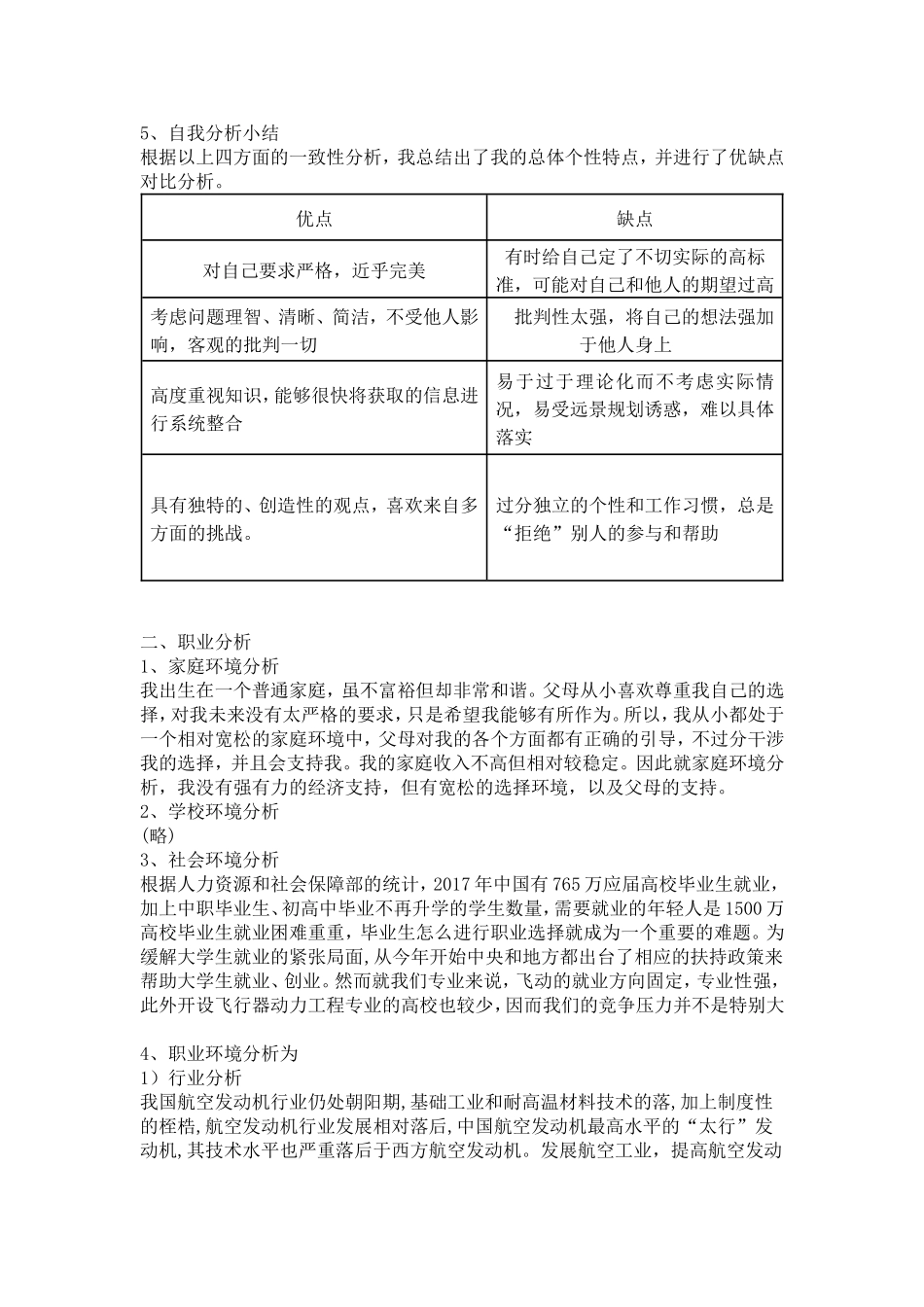 5、自我分析小结
根据以上四方面的一致性分析，我总结出了我的总体个性特点，并进行了优缺点对比分析。

| 优点 | 缺点 |
|---|---|
| 对自己要求严格，近乎完美 | 有时给自己定了不切实际的高标准，可能对自己和他人的期望过高 |
| 考虑问题理智、清晰、简洁，不受他人影响，客观的批判一切 | 批判性太强，将自己的想法强加于他人身上 |
| 高度重视知识，能够很快将获取的信息进行系统整合 | 易于过于理论化而不考虑实际情况，易受远景规划诱惑，难以具体落实 |
| 具有独特的、创造性的观点，喜欢来自多方面的挑战。 | 过分独立的个性和工作习惯，总是“拒绝”别人的参与和帮助 |

二、职业分析
1、家庭环境分析
我出生在一个普通家庭，虽不富裕但却非常和谐。父母从小喜欢尊重我自己的选择，对我未来没有太严格的要求，只是希望我能够有所作为。所以，我从小都处于一个相对宽松的家庭环境中，父母对我的各个方面都有正确的引导，不过分干涉我的选择，并且会支持我。我的家庭收入不高但相对较稳定。因此就家庭环境分析，我没有强有力的经济支持，但有宽松的选择环境，以及父母的支持。
2、学校环境分析
(略)
3、社会环境分析
根据人力资源和社会保障部的统计，2017年中国有765万应届高校毕业生就业，加上中职毕业生、初高中毕业不再升学的学生数量，需要就业的年轻人是1500万高校毕业生就业困难重重，毕业生怎么进行职业选择就成为一个重要的难题。为缓解大学生就业的紧张局面，从今年开始中央和地方都出台了相应的扶持政策来帮助大学生就业、创业。然而就我们专业来说，飞动的就业方向固定，专业性强，此外开设飞行器动力工程专业的高校也较少，因而我们的竞争压力并不是特别大

4、职业环境分析为
1）行业分析
我国航空发动机行业仍处朝阳期,基础工业和耐高温材料技术的落,加上制度性的桎梏,航空发动机行业发展相对落后,中国航空发动机最高水平的“太行”发动机,其技术水平也严重落后于西方航空发动机。发展航空工业，提高航空发动